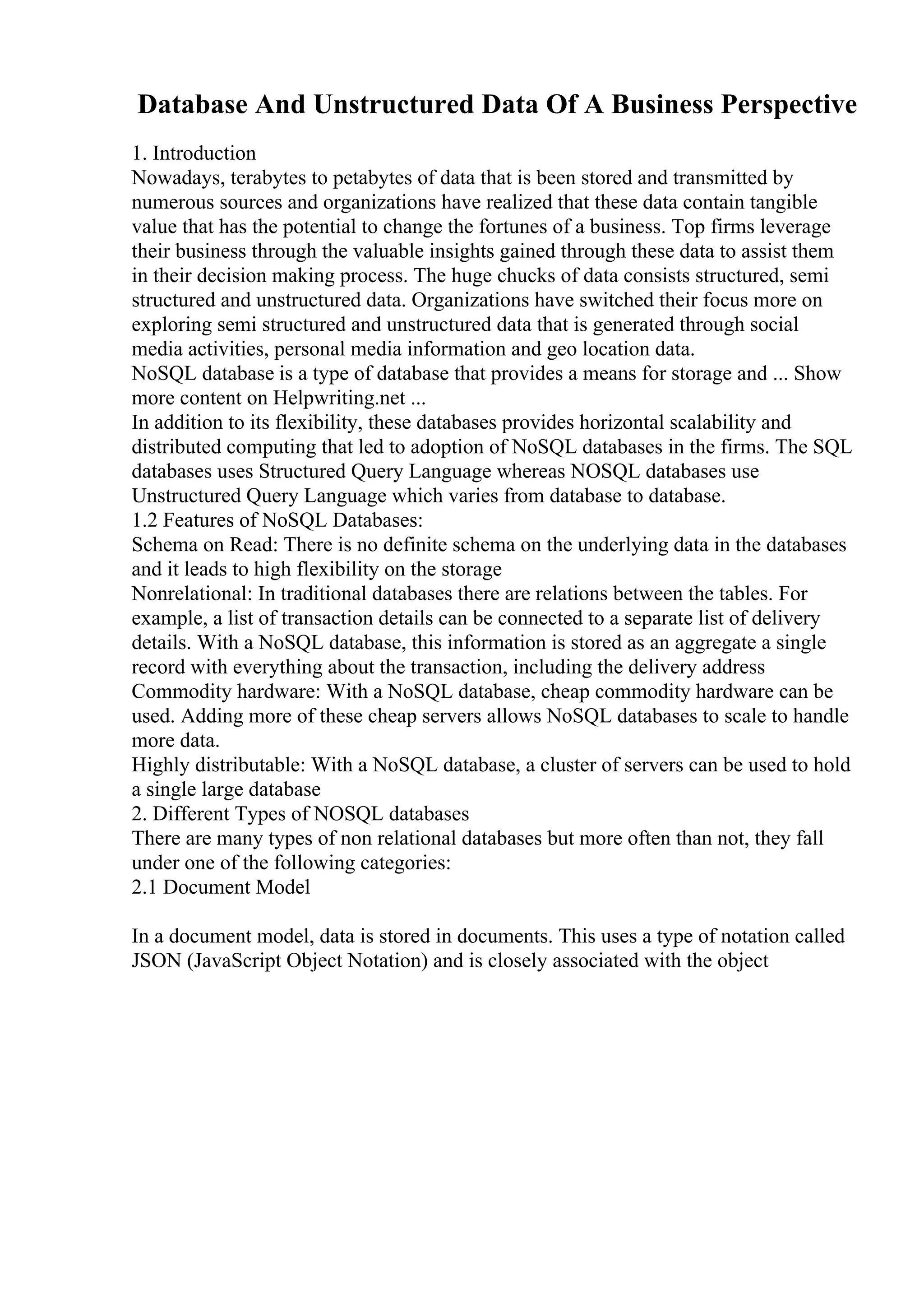 Database And Unstructured Data Of A Business Perspective

1. Introduction
Nowadays, terabytes to petabytes of data that is been stored and transmitted by numerous sources and organizations have realized that these data contain tangible value that has the potential to change the fortunes of a business. Top firms leverage their business through the valuable insights gained through these data to assist them in their decision making process. The huge chucks of data consists structured, semi structured and unstructured data. Organizations have switched their focus more on exploring semi structured and unstructured data that is generated through social media activities, personal media information and geo location data.
NoSQL database is a type of database that provides a means for storage and ... Show more content on Helpwriting.net ...
In addition to its flexibility, these databases provides horizontal scalability and distributed computing that led to adoption of NoSQL databases in the firms. The SQL databases uses Structured Query Language whereas NOSQL databases use Unstructured Query Language which varies from database to database.
1.2 Features of NoSQL Databases:
Schema on Read: There is no definite schema on the underlying data in the databases and it leads to high flexibility on the storage
Nonrelational: In traditional databases there are relations between the tables. For example, a list of transaction details can be connected to a separate list of delivery details. With a NoSQL database, this information is stored as an aggregate a single record with everything about the transaction, including the delivery address
Commodity hardware: With a NoSQL database, cheap commodity hardware can be used. Adding more of these cheap servers allows NoSQL databases to scale to handle more data.
Highly distributable: With a NoSQL database, a cluster of servers can be used to hold a single large database
2. Different Types of NOSQL databases
There are many types of non relational databases but more often than not, they fall under one of the following categories:
2.1 Document Model

In a document model, data is stored in documents. This uses a type of notation called JSON (JavaScript Object Notation) and is closely associated with the object